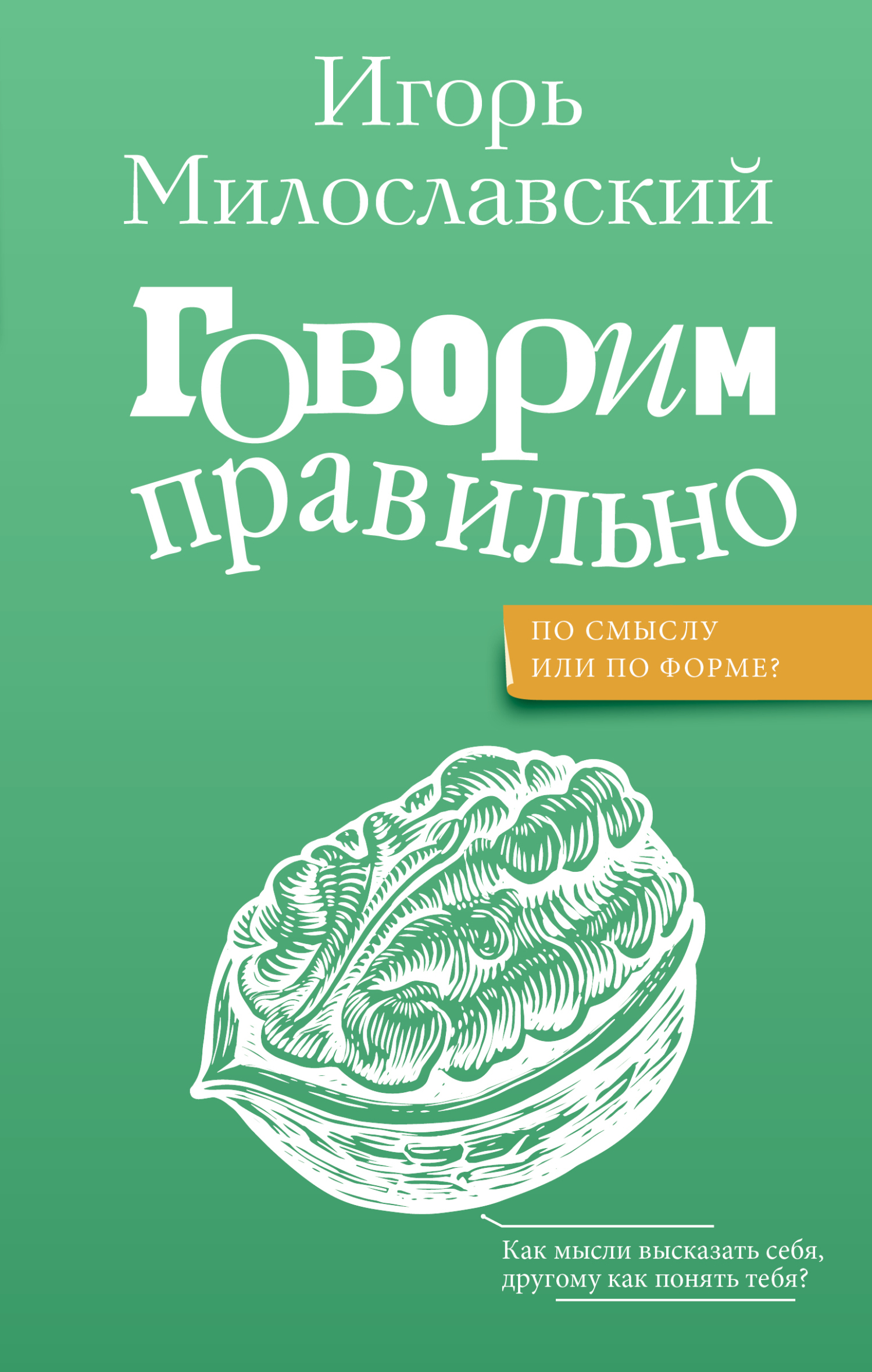 Игорь Милославский

Говорим правильно

ПО СМЫСЛУ ИЛИ ПО ФОРМЕ?

Как мысли высказать себя, другому как понять тебя?